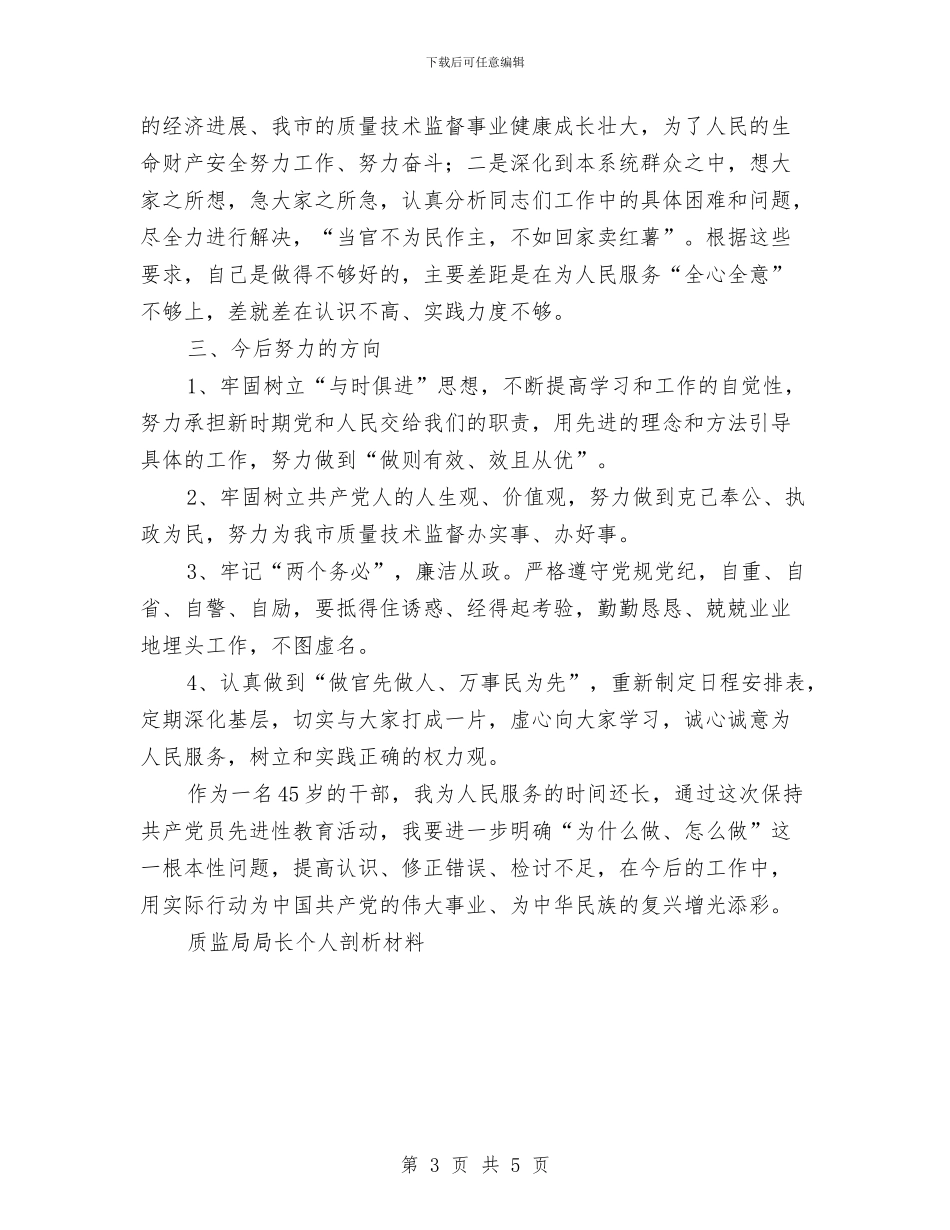 下载后可任意编辑

的经济进展、我市的质量技术监督事业健康成长壮大，为了人民的生命财产安全努力工作、努力奋斗；二是深化到本系统群众之中，想大家之所想，急大家之所急，认真分析同志们工作中的具体困难和问题，尽全力进行解决，“当官不为民作主，不如回家卖红薯”。根据这些要求，自己是做得不够好的，主要差距是在为人民服务“全心全意”不够上，差就差在认识不高、实践力度不够。

三、今后努力的方向

1、牢固树立“与时俱进”思想，不断提高学习和工作的自觉性，努力承担新时期党和人民交给我们的职责，用先进的理念和方法引导具体的工作，努力做到“做则有效、效且从优”。

2、牢固树立共产党人的人生观、价值观，努力做到克己奉公、执政为民，努力为我市质量技术监督办实事、办好事。

3、牢记“两个务必”，廉洁从政。严格遵守党规党纪，自重、自省、自警、自励，要抵得住诱惑、经得起考验，勤勤恳恳、兢兢业业地埋头工作，不图虚名。

4、认真做到“做官先做人、万事民为先”，重新制定日程安排表，定期深化基层，切实与大家打成一片，虚心向大家学习，诚心诚意为人民服务，树立和实践正确的权力观。

作为一名45岁的干部，我为人民服务的时间还长，通过这次保持共产党员先进性教育活动，我要进一步明确“为什么做、怎么做”这一根本性问题，提高认识、修正错误、检讨不足，在今后的工作中，用实际行动为中国共产党的伟大事业、为中华民族的复兴增光添彩。

质监局局长个人剖析材料

第 3 页 共 5 页